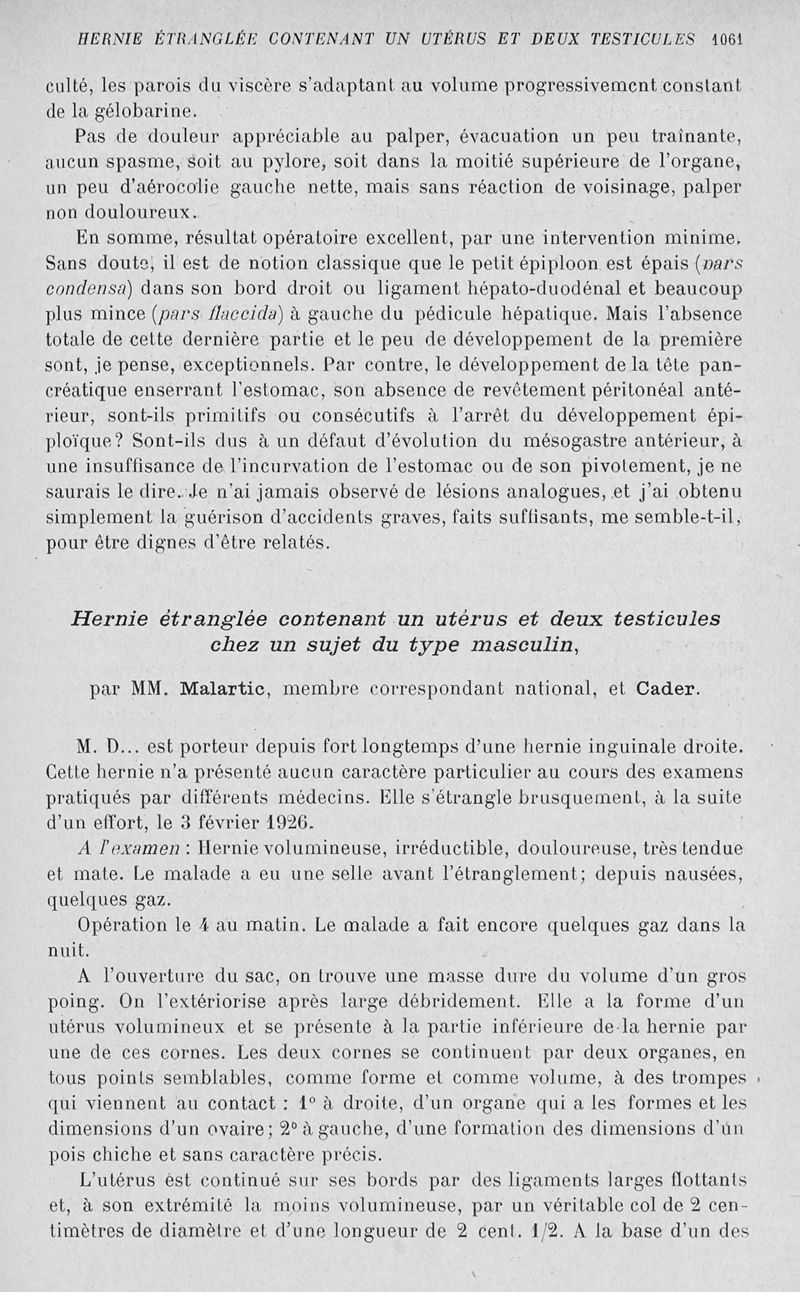 HERNIE ÉTRANGLÉE CONTENANT UN UTÉRUS ET DEUX TESTICULES 1061

culté, les parois du viscère s'adaptant au volume progressivement constant de la gélobarine.

Pas de douleur appréciable au palper, évacuation un peu traînante, aucun spasme, soit au pylore, soit dans la moitié supérieure de l'organe, un peu d'aérocolie gauche nette, mais sans réaction de voisinage, palper non douloureux.

En somme, résultat opératoire excellent, par une intervention minime. Sans doute, il est de notion classique que le petit épiploon est épais (pars condensa) dans son bord droit ou ligament hépato-duodénal et beaucoup plus mince (pars flaccida) à gauche du pédicule hépatique. Mais l'absence totale de cette dernière partie et le peu de développement de la première sont, je pense, exceptionnels. Par contre, le développement de la tête pancréatique enserrant l'estomac, son absence de revêtement péritonéal antérieur, sont-ils primitifs ou consécutifs à l'arrêt du développement épiploïque? Sont-ils dus à un défaut d'évolution du mésogastre antérieur, à une insuffisance de l'incurvation de l'estomac ou de son pivotement, je ne saurais le dire. Je n'ai jamais observé de lésions analogues, et j'ai obtenu simplement la guérison d'accidents graves, faits suffisants, me semble-t-il, pour être dignes d'être relatés.

Hernie étranglée contenant un utérus et deux testicules chez un sujet du type masculin,

par MM. Malartic, membre correspondant national, et Cader.

M. D... est porteur depuis fort longtemps d'une hernie inguinale droite. Cette hernie n'a présenté aucun caractère particulier au cours des examens pratiqués par différents médecins. Elle s'étrangle brusquement, à la suite d'un effort, le 3 février 1926.

A l'examen : Hernie volumineuse, irréductible, douloureuse, très tendue et mate. Le malade a eu une selle avant l'étranglement; depuis nausées, quelques gaz.

Opération le 4 au matin. Le malade a fait encore quelques gaz dans la nuit.

A l'ouverture du sac, on trouve une masse dure du volume d'un gros poing. On l'extériorise après large débridement. Elle a la forme d'un utérus volumineux et se présente à la partie inférieure de la hernie par une de ces cornes. Les deux cornes se continuent par deux organes, en tous points semblables, comme forme et comme volume, à des trompes qui viennent au contact : 1° à droite, d'un organe qui a les formes et les dimensions d'un ovaire; 2° à gauche, d'une formation des dimensions d'un pois chiche et sans caractère précis.

L'utérus est continué sur ses bords par des ligaments larges flottants et, à son extrémité la moins volumineuse, par un véritable col de 2 centimètres de diamètre et d'une longueur de 2 cent. 1/2. A la base d'un des